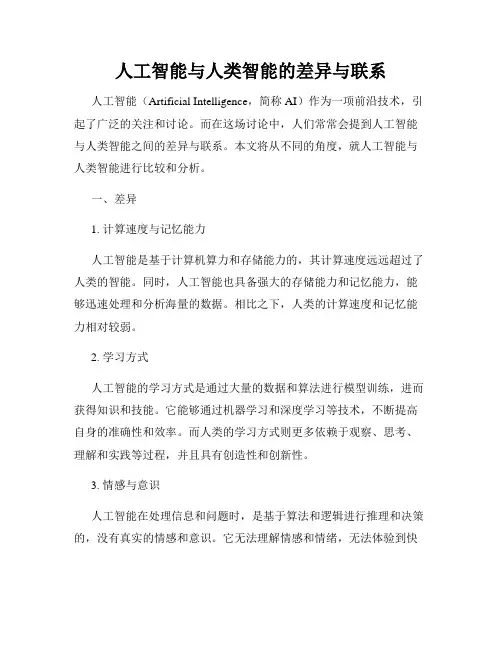 人工智能与人类智能的差异与联系

人工智能（Artificial Intelligence，简称 AI）作为一项前沿技术，引起了广泛的关注和讨论。而在这场讨论中，人们常常会提到人工智能与人类智能之间的差异与联系。本文将从不同的角度，就人工智能与人类智能进行比较和分析。

一、差异

1. 计算速度与记忆能力

人工智能是基于计算机算力和存储能力的，其计算速度远远超过了人类的智能。同时，人工智能也具备强大的存储能力和记忆能力，能够迅速处理和分析海量的数据。相比之下，人类的计算速度和记忆能力相对较弱。

2. 学习方式

人工智能的学习方式是通过大量的数据和算法进行模型训练，进而获得知识和技能。它能够通过机器学习和深度学习等技术，不断提高自身的准确性和效率。而人类的学习方式则更多依赖于观察、思考、理解和实践等过程，并且具有创造性和创新性。

3. 情感与意识

人工智能在处理信息和问题时，是基于算法和逻辑进行推理和决策的，没有真实的情感和意识。它无法理解情感和情绪，无法体验到快